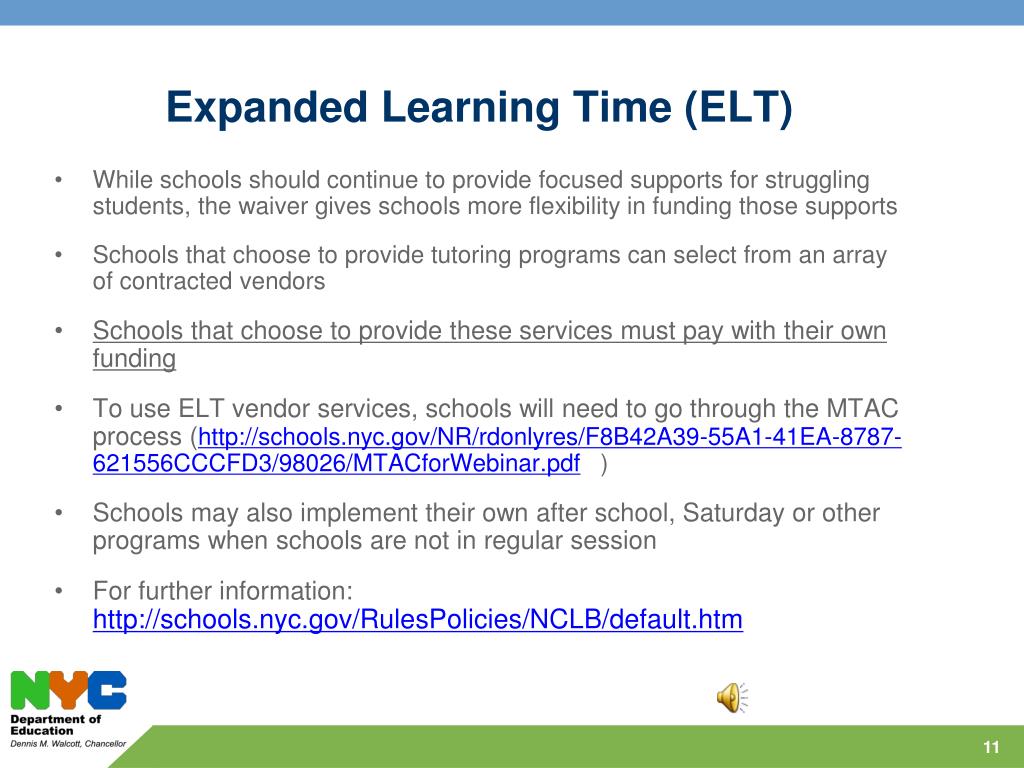 Expanded Learning Time (ELT)

• While schools should continue to provide focused supports for struggling students, the waiver gives schools more flexibility in funding those supports

• Schools that choose to provide tutoring programs can select from an array of contracted vendors

• Schools that choose to provide these services must pay with their own funding

• To use ELT vendor services, schools will need to go through the MTAC process (http://schools.nyc.gov/NR/rdonlyres/F8B42A39-55A1-41EA-8787-621556CCCFD3/98026/MTACforWebinar.pdf )

• Schools may also implement their own after school, Saturday or other programs when schools are not in regular session

• For further information: http://schools.nyc.gov/RulesPolicies/NCLB/default.htm

NYC
Department of Education
Dennis M. Walcott, Chancellor

11